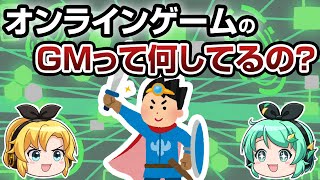 オンラインゲームの
GMって何してるの?